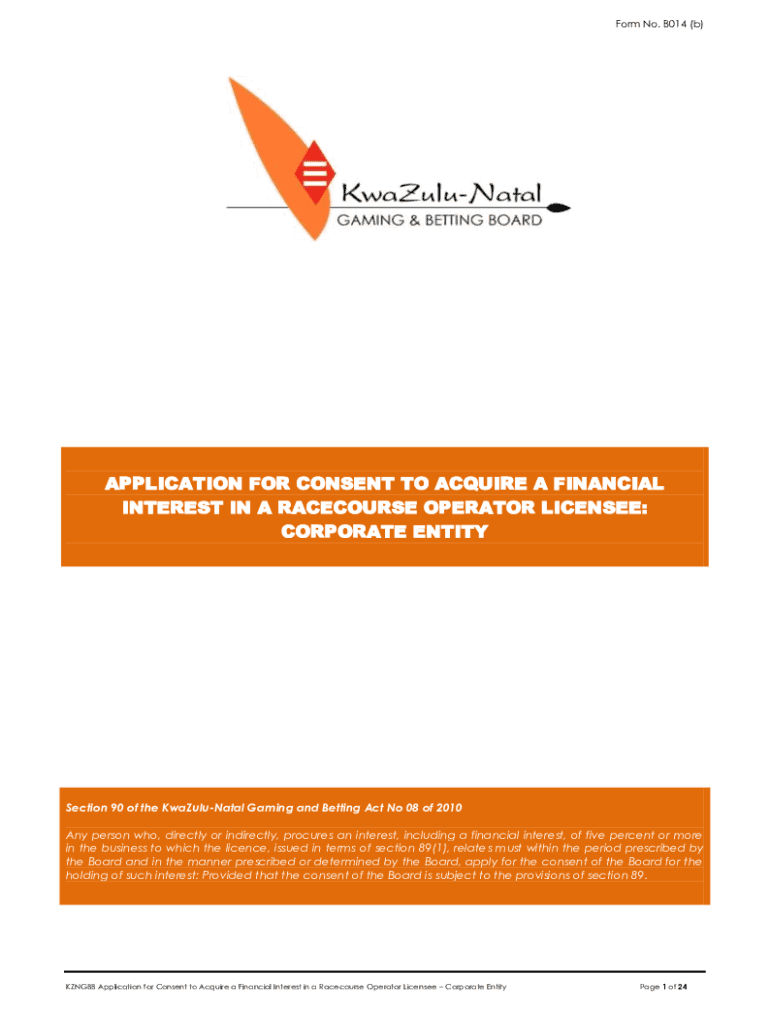 Form No. B014 (b)

KwaZulu-Natal
GAMING & BETTING BOARD

APPLICATION FOR CONSENT TO ACQUIRE A FINANCIAL INTEREST IN A RACECOURSE OPERATOR LICENSEE: CORPORATE ENTITY

Section 90 of the KwaZulu-Natal Gaming and Betting Act No 08 of 2010

Any person who, directly or indirectly, procures an interest, including a financial interest, of five percent or more in the business to which the licence, issued in terms of section 89(1), relates must within the period prescribed by the Board and in the manner prescribed or determined by the Board, apply for the consent of the Board for the holding of such interest: Provided that the consent of the Board is subject to the provisions of section 89.

KZNGBB Application for Consent to Acquire a Financial Interest in a Racecourse Operator Licensee – Corporate Entity

Page 1 of 24